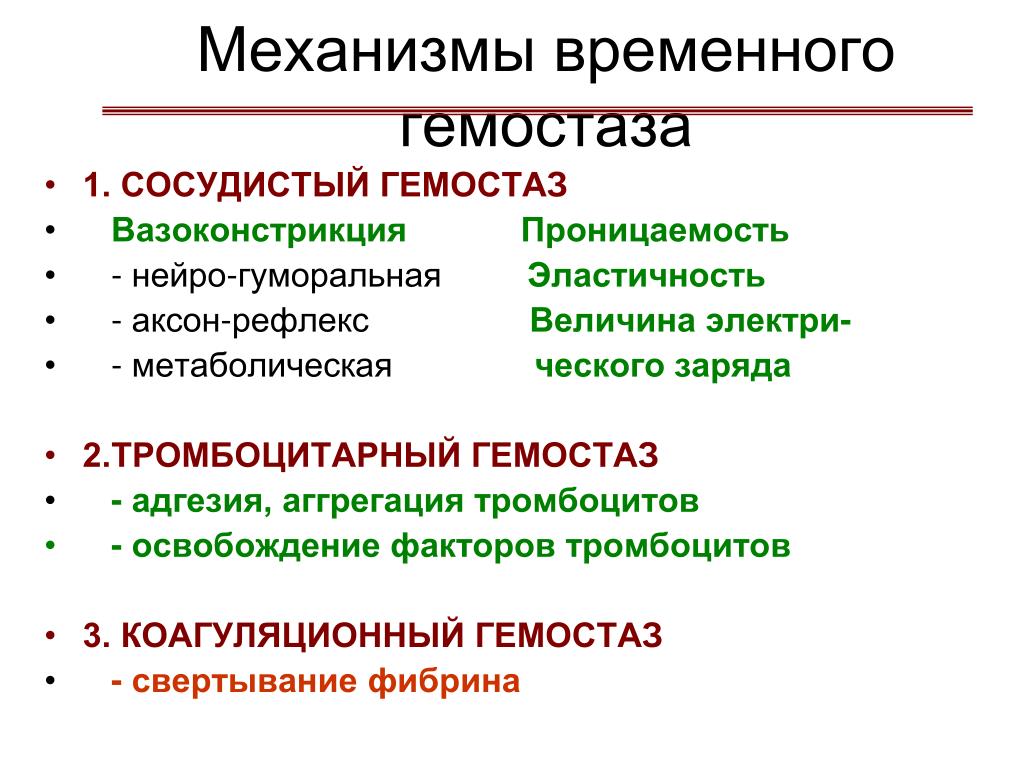 Механизмы временного гемостаза

• 1. СОСУДИСТЫЙ ГЕМОСТАЗ
• Вазоконстрикция Проницаемость
• - нейро-гуморальная Эластичность
• - аксон-рефлекс Величина электри-
• - метаболическая ческого заряда

• 2.ТРОМБОЦИТАРНЫЙ ГЕМОСТАЗ
• - адгезия, аггрегация тромбоцитов
• - освобождение факторов тромбоцитов

• 3. КОАГУЛЯЦИОННЫЙ ГЕМОСТАЗ
• - свертывание фибрина